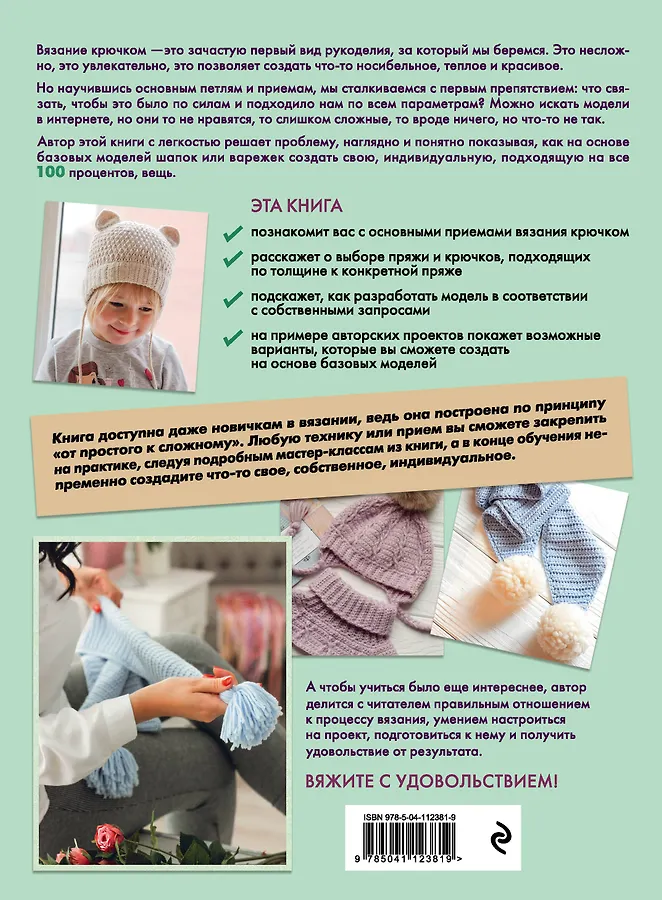 Вязание крючком —это зачастую первый вид рукоделия, за который мы беремся. Это несложно, это увлекательно, это позволяет создать что-то носибельное, теплое и красивое.

Но научившись основным петлям и приемам, мы сталкиваемся с первым препятствием: что связать, чтобы это было по силам и подходило нам по всем параметрам? Можно искать модели в интернете, но они то не нравятся, то слишком сложные, то вроде ничего, но что-то не так.

Автор этой книги с легкостью решает проблему, наглядно и понятно показывая, как на основе базовых моделей шапок или варежек создать свою, индивидуальную, подходящую на все 100 процентов, вещь.

ЭТА КНИГА

познакомит вас с основными приемами вязания крючком

расскажет о выборе пряжи и крючков, подходящих по толщине к конкретной пряже

подскажет, как разработать модель в соответствии с собственными запросами

на примере авторских проектов покажет возможные варианты, которые вы сможете создать на основе базовых моделей

Книга доступна даже новичкам в вязании, ведь она построена по принципу «от простого к сложному». Любую технику или прием вы сможете закрепить на практике, следуя подробным мастер-классам из книги, а в конце обучения непременно создадите что-то свое, собственное, индивидуальное.

А чтобы учиться было еще интереснее, автор делится с читателем правильным отношением к процессу вязания, умением настроиться на проект, подготовиться к нему и получить удовольствие от результата.

ВЯЖИТЕ С УДОВОЛЬСТВИЕМ!

ISBN 978-5-04-112381-9

9 785041 123819 >